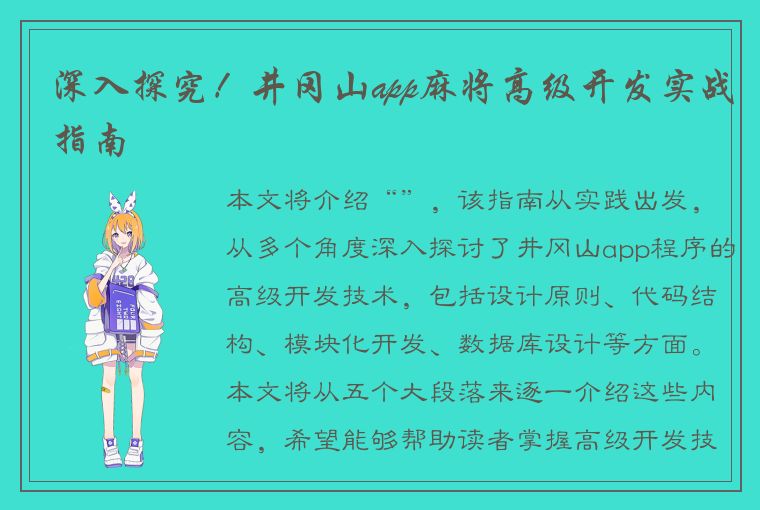 深入探究！井冈山app麻将高级开发实战指南

本文将介绍“”，该指南从实践出发，从多个角度深入探讨了井冈山app程序的高级开发技术，包括设计原则、代码结构、模块化开发、数据库设计等方面。本文将从五个大段落来逐一介绍这些内容，希望能够帮助读者掌握高级开发技